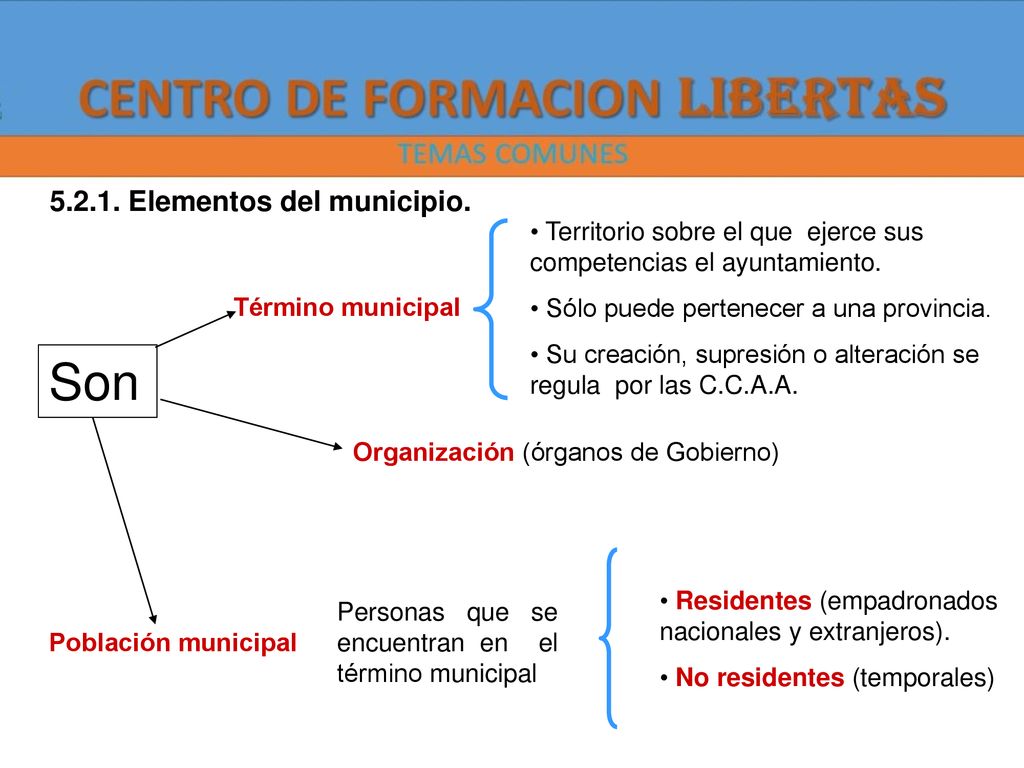 CENTRO DE FORMACION LIBERTAS

TEMAS COMUNES

5.2.1. Elementos del municipio.

Son

Término municipal

• Territorio sobre el que ejerce sus competencias el ayuntamiento.

• Sólo puede pertenecer a una provincia.

• Su creación, supresión o alteración se regula por las C.C.A.A.

Organización (órganos de Gobierno)

Población municipal

Personas que se encuentran en el término municipal

• Residentes (empadronados nacionales y extranjeros).

• No residentes (temporales)